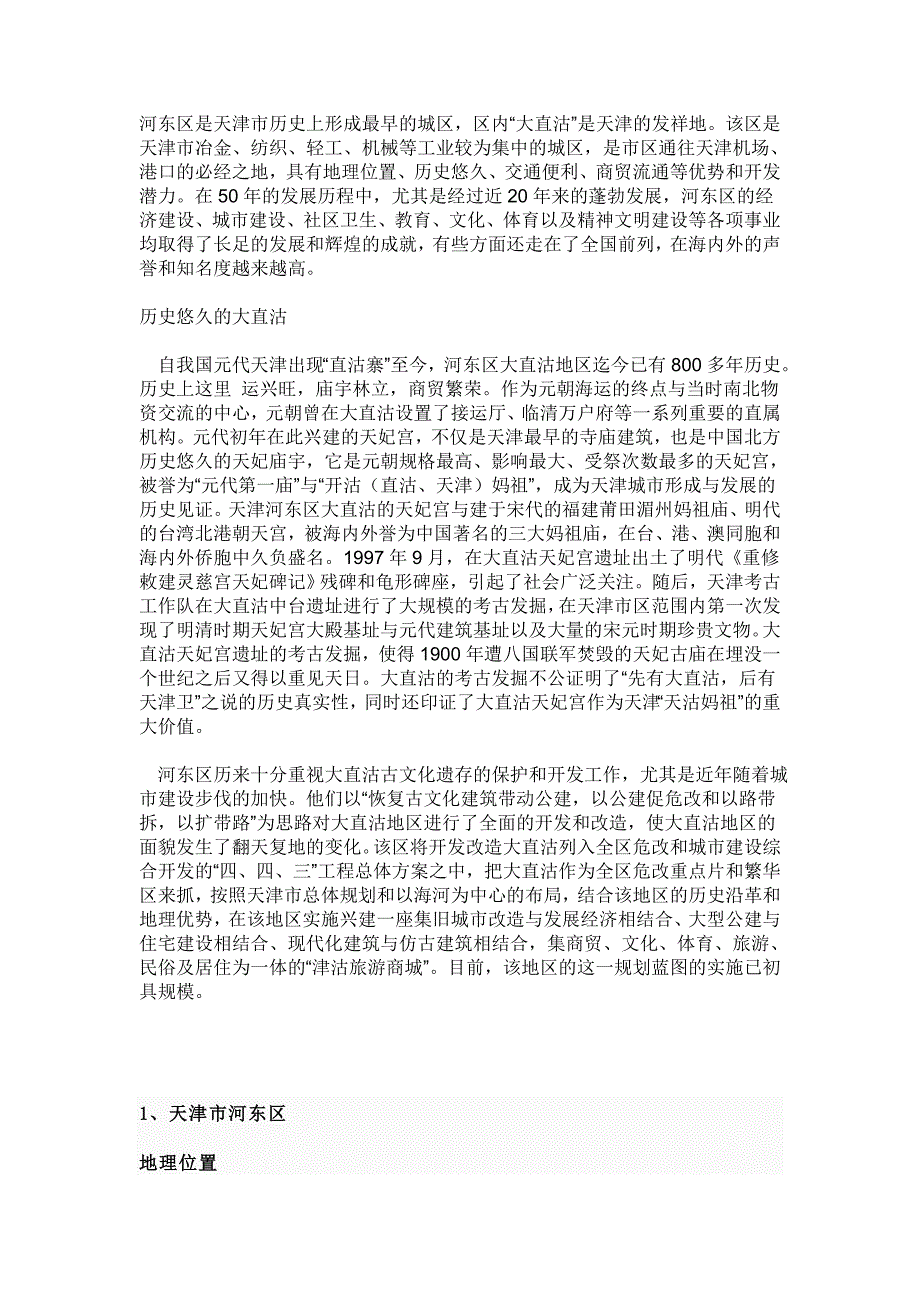 河东区是天津市历史上形成最早的城区，区内“大直沽”是天津的发祥地。该区是天津市冶金、纺织、轻工、机械等工业较为集中的城区，是市区通往天津机场、港口的必经之地，具有地理位置、历史悠久、交通便利、商贸流通等优势和开发潜力。在50年的发展历程中，尤其是经过近20年来的蓬勃发展，河东区的经济建设、城市建设、社区卫生、教育、文化、体育以及精神文明建设等各项事业均取得了长足的发展和辉煌的成就，有些方面还走在了全国前列，在海内外的声誉和知名度越来越高。

历史悠久的大直沽

自我国元代天津出现“直沽寨”至今，河东区大直沽地区迄今已有800多年历史。历史上这里 运兴旺，庙宇林立，商贸繁荣。作为元朝海运的终点与当时南北物资交流的中心，元朝曾在大直沽设置了接运厅、临清万户府等一系列重要的直属机构。元代初年在此兴建的天妃宫，不仅是天津最早的寺庙建筑，也是中国北方历史悠久的天妃庙宇，它是元朝规格最高、影响最大、受祭次数最多的天妃宫，被誉为“元代第一庙”与“开沽（直沽、天津）妈祖”，成为天津城市形成与发展的历史见证。天津河东区大直沽的天妃宫与建于宋代的福建莆田湄州妈祖庙、明代的台湾北港朝天宫，被海内外誉为中国著名的三大妈祖庙，在台、港、澳同胞和海内外侨胞中久负盛名。1997年9月，在大直沽天妃宫遗址出土了明代《重修敕建灵慈宫天妃碑记》残碑和龟形碑座，引起了社会广泛关注。随后，天津考古工作队在大直沽中台遗址进行了大规模的考古发掘，在天津市区范围内第一次发现了明清时期天妃宫大殿基址与元代建筑基址以及大量的宋元时期珍贵文物。大直沽天妃宫遗址的考古发掘，使得1900年遭八国联军焚毁的天妃古庙在埋没一个世纪之后又得以重见天日。大直沽的考古发掘不公证明了“先有大直沽，后有天津卫”之说的历史真实性，同时还印证了大直沽天妃宫作为天津“天沽妈祖”的重大价值。

河东区历来十分重视大直沽古文化遗存的保护和开发工作，尤其是近年随着城市建设步伐的加快。他们以“恢复古文化建筑带动公建，以公建促危改和以路带拆，以扩带路”为思路对大直沽地区进行了全面的开发和改造，使大直沽地区的面貌发生了翻天复地的变化。该区将开发改造大直沽列入全区危改和城市建设综合开发的“四、四、三”工程总体方案之中，把大直沽作为全区危改重点片和繁华区来抓，按照天津市总体规划和以海河为中心的布局，结合该地区的历史沿革和地理优势，在该地区实施兴建一座集旧城市改造与发展经济相结合、大型公建与住宅建设相结合、现代化建筑与仿古建筑相结合，集商贸、文化、体育、旅游、民俗及居住为一体的“津沽旅游商城”。目前，该地区的这一规划蓝图的实施已初具规模。

1、天津市河东区

地理位置